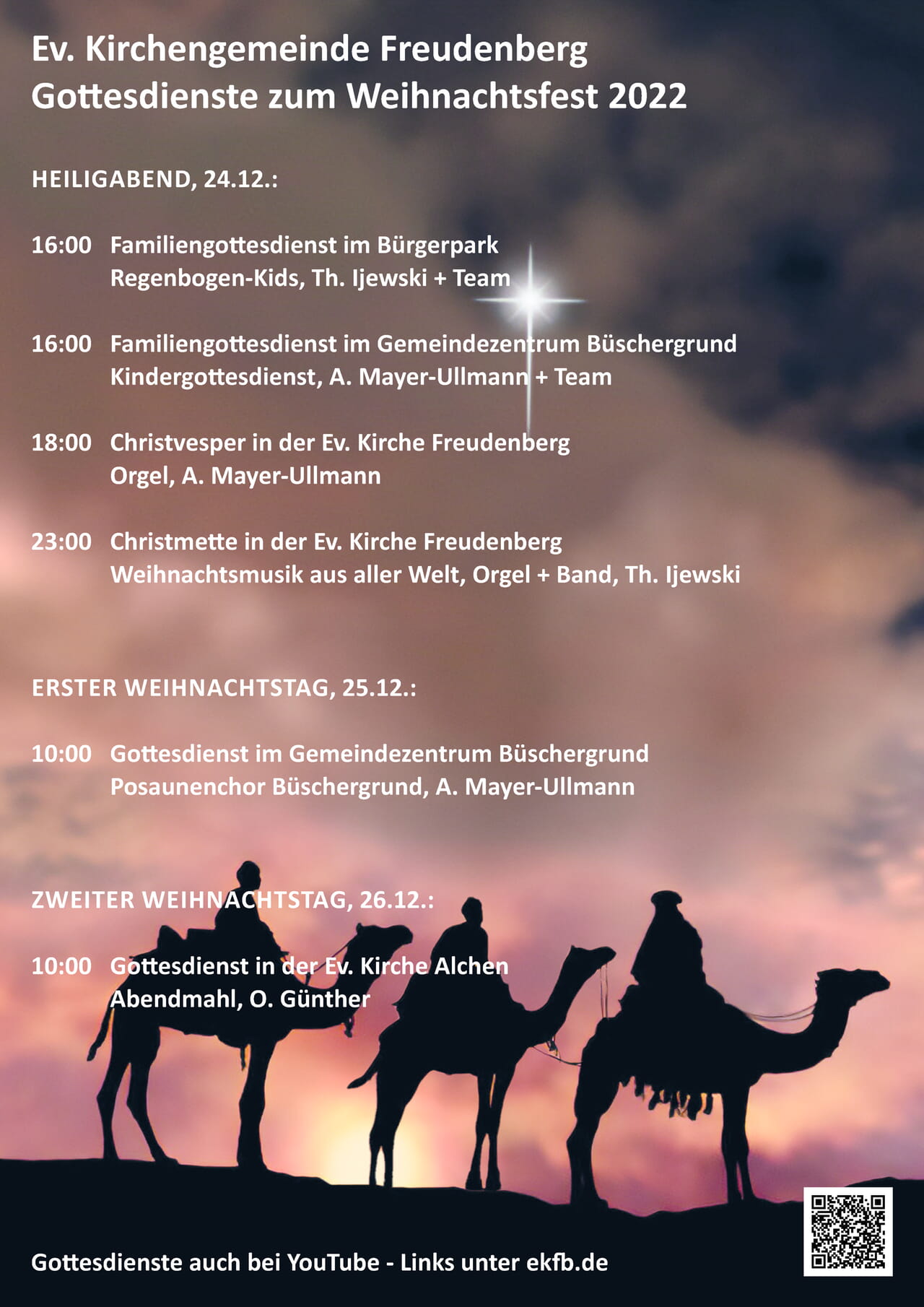 Ev. Kirchengemeinde Freudenberg
Gottesdienste zum Weihnachtsfest 2022

HEILIGABEND, 24.12.:

16:00 Familiengottesdienst im Bürgerpark
Regenbogen-Kids, Th. Ijewski + Team

16:00 Familiengottesdienst im Gemeindezentrum Büschergrund
Kindergottesdienst, A. Mayer-Ullmann + Team

18:00 Christvesper in der Ev. Kirche Freudenberg
Orgel, A. Mayer-Ullmann

23:00 Christmette in der Ev. Kirche Freudenberg
Weihnachtsmusik aus aller Welt, Orgel + Band, Th. Ijewski

ERSTER WEIHNACHTSTAG, 25.12.:

10:00 Gottesdienst im Gemeindezentrum Büschergrund
Posaunenchor Büschergrund, A. Mayer-Ullmann

ZWEITER WEIHNACHTSTAG, 26.12.:

10:00 Gottesdienst in der Ev. Kirche Alchen
Abendmahl, O. Günther

Gottesdienste auch bei YouTube - Links unter ekfb.de